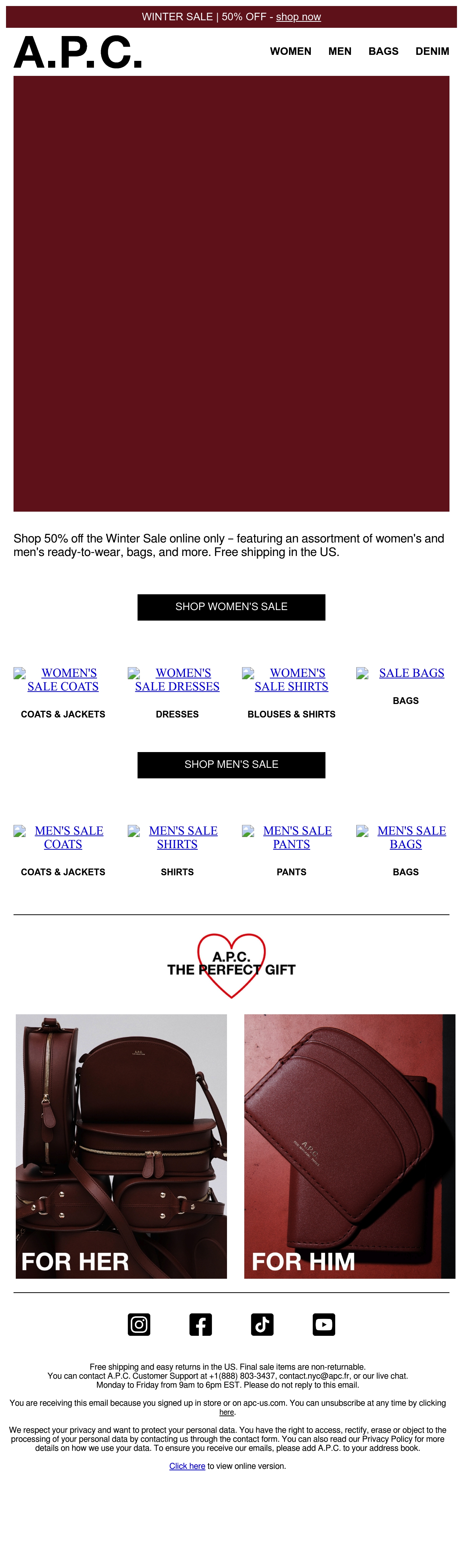 WINTER SALE | 50% OFF - shop now

A.P.C.

WOMEN MEN BAGS DENIM

Shop 50% off the Winter Sale online only – featuring an assortment of women's and men's ready-to-wear, bags, and more. Free shipping in the US.

SHOP WOMEN'S SALE

WOMEN'S SALE COATS

COATS & JACKETS

WOMEN'S SALE DRESSES

DRESSES

WOMEN'S SALE SHIRTS

BLOUSES & SHIRTS

SALE BAGS

BAGS

SHOP MEN'S SALE

MEN'S SALE COATS

COATS & JACKETS

MEN'S SALE SHIRTS

SHIRTS

MEN'S SALE PANTS

PANTS

MEN'S SALE BAGS

BAGS

A.P.C.
THE PERFECT GIFT

FOR HER

FOR HIM

Free shipping and easy returns in the US. Final sale items are non-returnable.
You can contact A.P.C. Customer Support at +1(888) 803-3437, contact.nyc@apc.fr, or our live chat.
Monday to Friday from 9am to 6pm EST. Please do not reply to this email.

You are receiving this email because you signed up in store or on apc-us.com. You can unsubscribe at any time by clicking here.

We respect your privacy and want to protect your personal data. You have the right to access, rectify, erase or object to the processing of your personal data by contacting us through the contact form. You can also read our Privacy Policy for more details on how we use your data. To ensure you receive our emails, please add A.P.C. to your address book.

Click here to view online version.